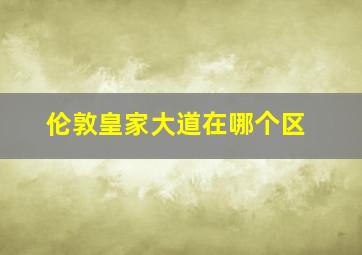 伦敦皇家大道在哪个区